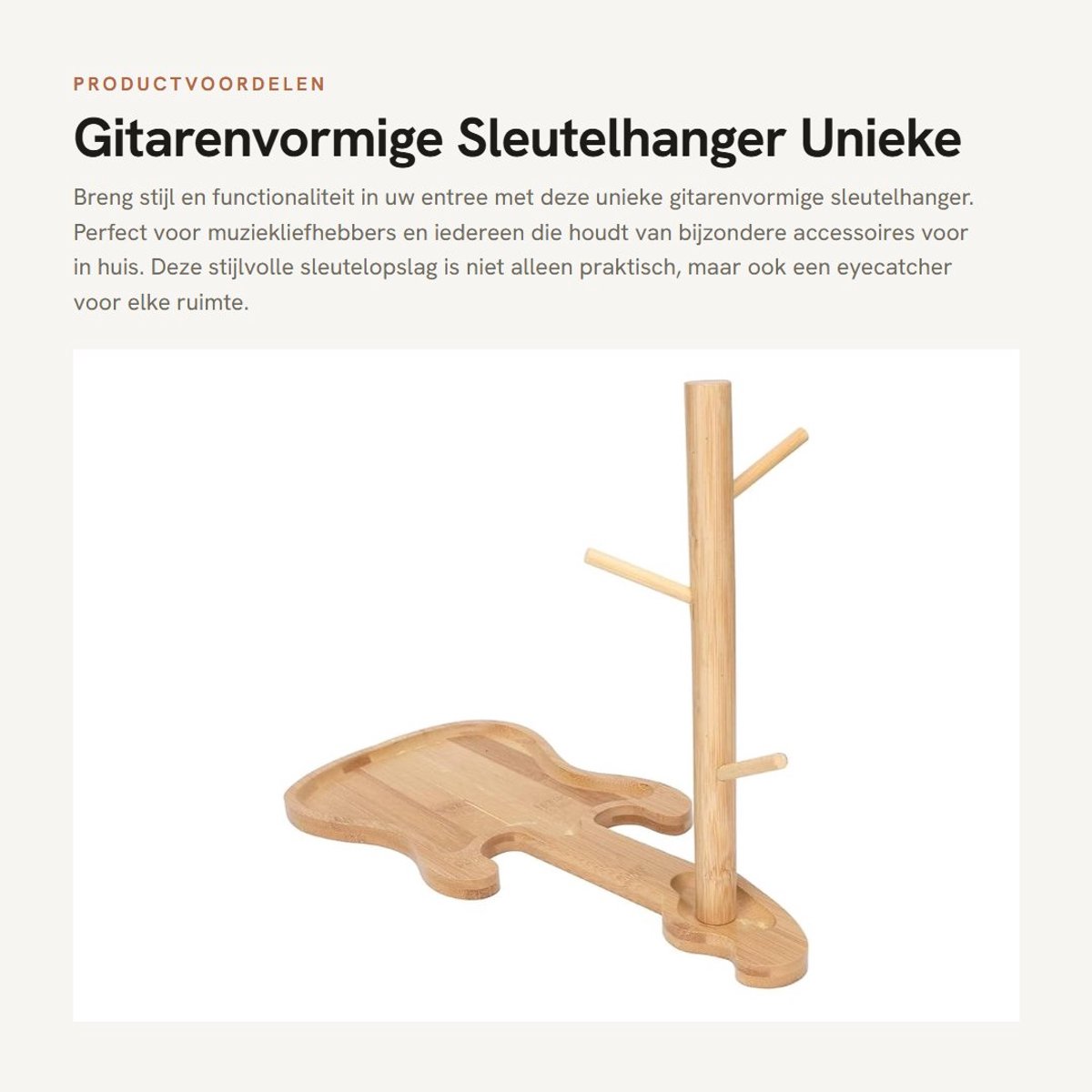 PRODUCTVOORDELEN

Gitarenvormige Sleutelhanger Unieke

Breng stijl en functionaliteit in uw entree met deze unieke gitarenvormige sleutelhanger. Perfect voor muziekliefhebbers en iedereen die houdt van bijzondere accessoires voor in huis. Deze stijlvolle sleutelopslag is niet alleen praktisch, maar ook een eyecatcher voor elke ruimte.